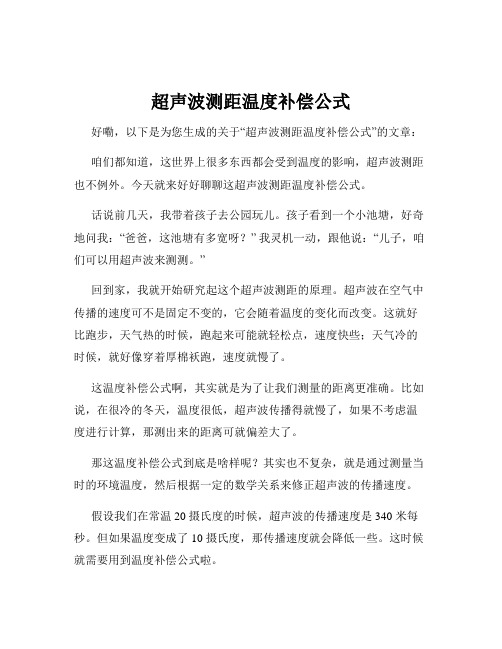 超声波测距温度补偿公式

好嘞，以下是为您生成的关于“超声波测距温度补偿公式”的文章：

咱们都知道，这世界上很多东西都会受到温度的影响，超声波测距也不例外。今天就来好好聊聊这超声波测距温度补偿公式。

话说前几天，我带着孩子去公园玩儿。孩子看到一个小池塘，好奇地问我：“爸爸，这池塘有多宽呀？”我灵机一动，跟他说：“儿子，咱们可以用超声波来测测。”

回到家，我就开始研究起这个超声波测距的原理。超声波在空气中传播的速度可不是固定不变的，它会随着温度的变化而改变。这就好比跑步，天气热的时候，跑起来可能就轻松点，速度快些；天气冷的时候，就好像穿着厚棉袄跑，速度就慢了。

这温度补偿公式啊，其实就是为了让我们测量的距离更准确。比如说，在很冷的冬天，温度很低，超声波传播得就慢了，如果不考虑温度进行计算，那测出来的距离可就偏差大了。

那这温度补偿公式到底是啥样呢？其实也不复杂，就是通过测量当时的环境温度，然后根据一定的数学关系来修正超声波的传播速度。

假设我们在常温 20 摄氏度的时候，超声波的传播速度是 340 米每秒。但如果温度变成了 10 摄氏度，那传播速度就会降低一些。这时候就需要用到温度补偿公式啦。